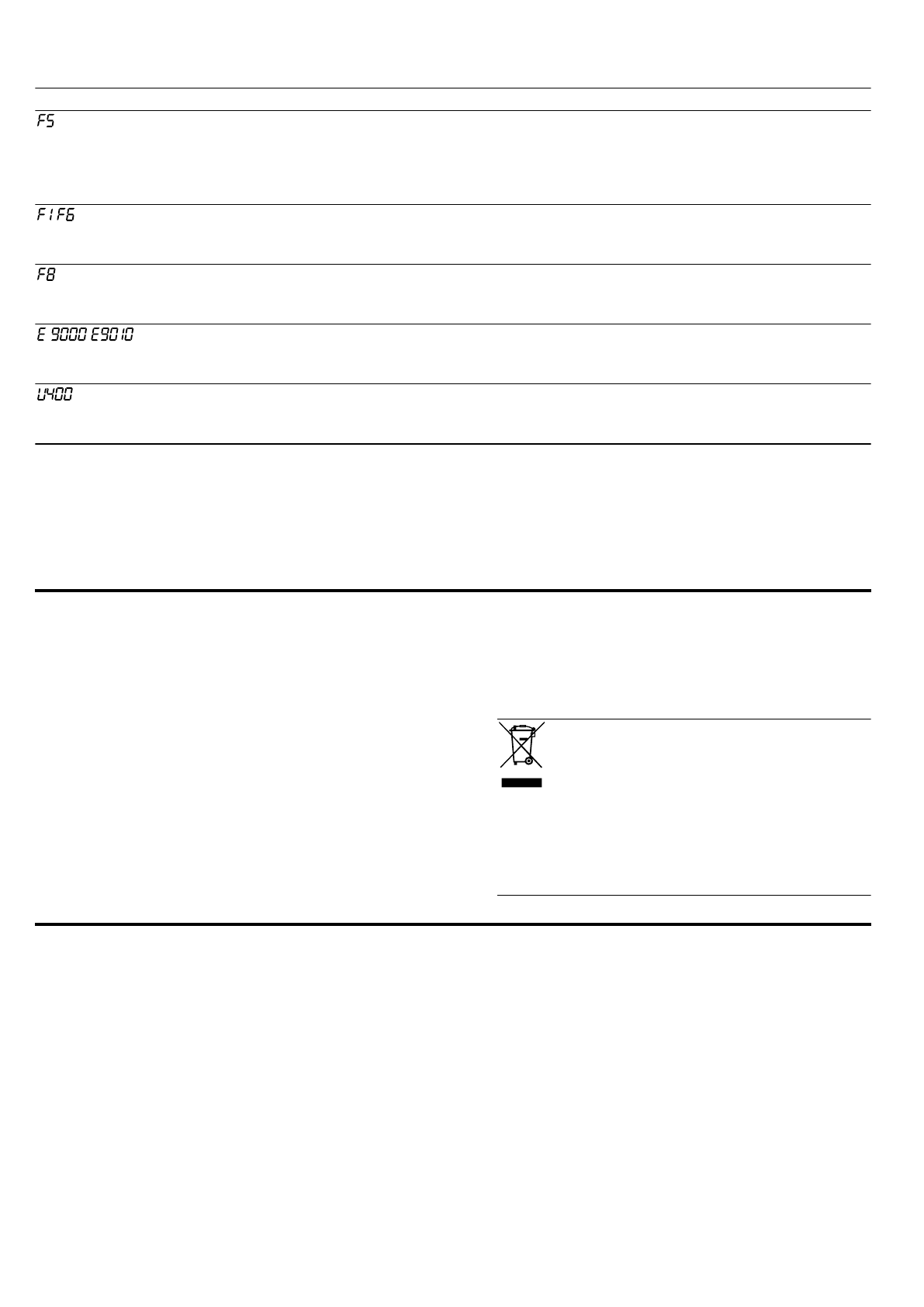 F5

F1 F6

F8

E 9000 E9010

U400